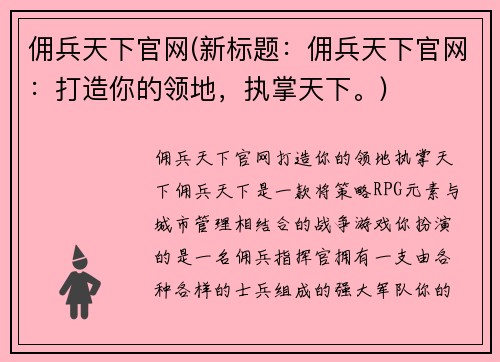 佣兵天下官网(新标题：佣兵天下官网：打造你的领地，执掌天下。)

佣兵天下官网打造你的领地执掌天下佣兵天下是一款将策略RPG元素与城市管理相结合的战争游戏你扮演的是一名佣兵指挥官拥有一支由各种各样的士兵组成的强大军队你的